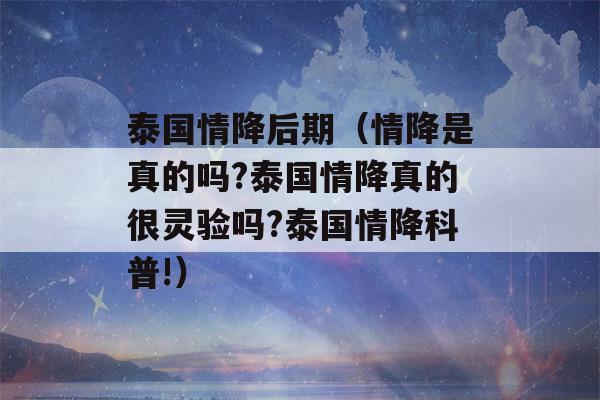 泰国情降后期（情降是真的吗?泰国情降真的很灵验吗?泰国情降科普!）